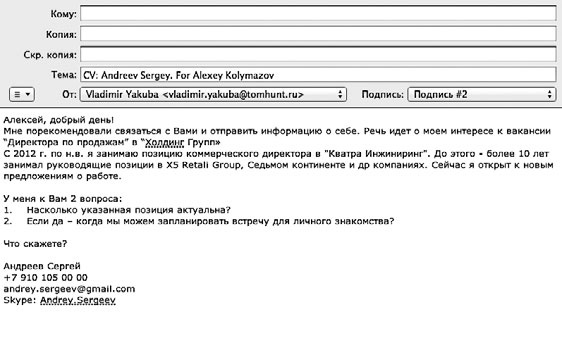 Кому:

Копия:

Скр. копия:

Тема: CV: Andreev Sergey. For Alexey Kolymazov

От: Vladimir Yakuba <vladimir.yakuba@tomhunt.ru>

Подпись: Подпись #2

Алексей, добрый день!
Мне порекомендовали связаться с Вами и отправить информацию о себе. Речь идет о моем интересе к вакансии "Директора по продажам" в "Холдинг Групп»
С 2012 г. по н.в. я занимаю позицию коммерческого директора в "Кватра Инжиниринг". До этого - более 10 лет занимал руководящие позиции в X5 Retali Group, Седьмом континенте и др компаниях. Сейчас я открыт к новым предложениям о работе.

У меня к Вам 2 вопроса:
1. Насколько указанная позиция актуальна?
2. Если да – когда мы можем запланировать встречу для личного знакомства?

Что скажете?

Андреев Сергей
+7 910 105 00 00
andrey.sergeev@gmail.com
Skype: Andrey.Sergeev